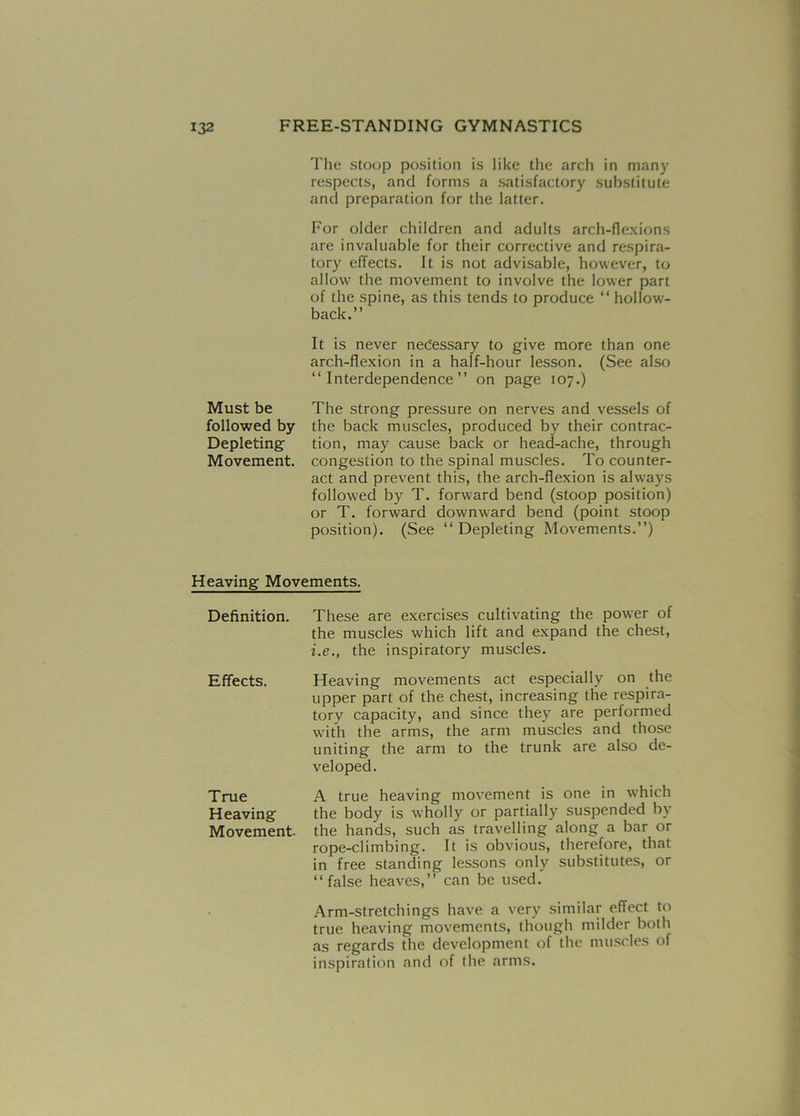 132 FREE-STANDING GYMNASTICS

The stoop position is like the arch in many respects, and forms a satisfactory substitute and preparation for the latter.

For older children and adults arch-flexions are invaluable for their corrective and respiratory effects. It is not advisable, however, to allow the movement to involve the lower part of the spine, as this tends to produce "hollow-back."

It is never necessary to give more than one arch-flexion in a half-hour lesson. (See also "Interdependence" on page 107.)

Must be followed by Depleting Movement.

The strong pressure on nerves and vessels of the back muscles, produced by their contraction, may cause back or head-ache, through congestion to the spinal muscles. To counteract and prevent this, the arch-flexion is always followed by T. forward bend (stoop position) or T. forward downward bend (point stoop position). (See "Depleting Movements.")

Heaving Movements.

Definition.

These are exercises cultivating the power of the muscles which lift and expand the chest, i.e., the inspiratory muscles.

Effects.

Heaving movements act especially on the upper part of the chest, increasing the respiratory capacity, and since they are performed with the arms, the arm muscles and those uniting the arm to the trunk are also developed.

True Heaving Movement.

A true heaving movement is one in which the body is wholly or partially suspended by the hands, such as travelling along a bar or rope-climbing. It is obvious, therefore, that in free standing lessons only substitutes, or "false heaves," can be used.

Arm-stretchings have a very similar effect to true heaving movements, though milder both as regards the development of the muscles of inspiration and of the arms.